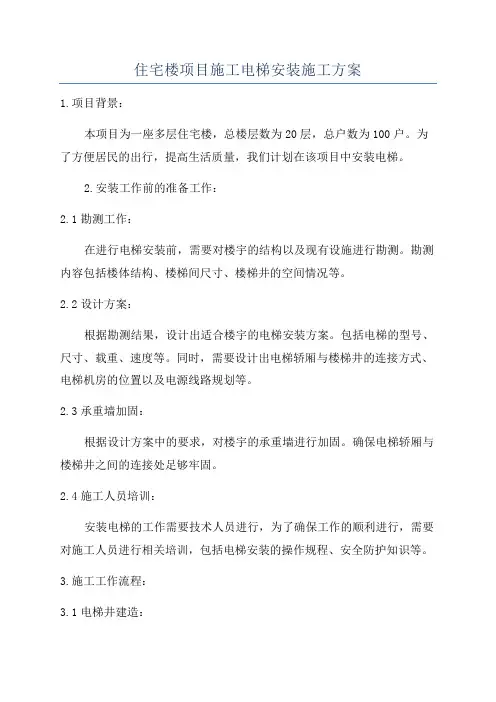 住宅楼项目施工电梯安装施工方案

1.项目背景：

本项目为一座多层住宅楼，总楼层数为20层，总户数为100户。为了方便居民的出行，提高生活质量，我们计划在该项目中安装电梯。

2.安装工作前的准备工作：

2.1勘测工作：

在进行电梯安装前，需要对楼宇的结构以及现有设施进行勘测。勘测内容包括楼体结构、楼梯间尺寸、楼梯井的空间情况等。

2.2设计方案：

根据勘测结果，设计出适合楼宇的电梯安装方案。包括电梯的型号、尺寸、载重、速度等。同时，需要设计出电梯轿厢与楼梯井的连接方式、电梯机房的位置以及电源线路规划等。

2.3承重墙加固：

根据设计方案中的要求，对楼宇的承重墙进行加固。确保电梯轿厢与楼梯井之间的连接处足够牢固。

2.4施工人员培训：

安装电梯的工作需要技术人员进行，为了确保工作的顺利进行，需要对施工人员进行相关培训，包括电梯安装的操作规程、安全防护知识等。

3.施工工作流程：

3.1电梯井建造：